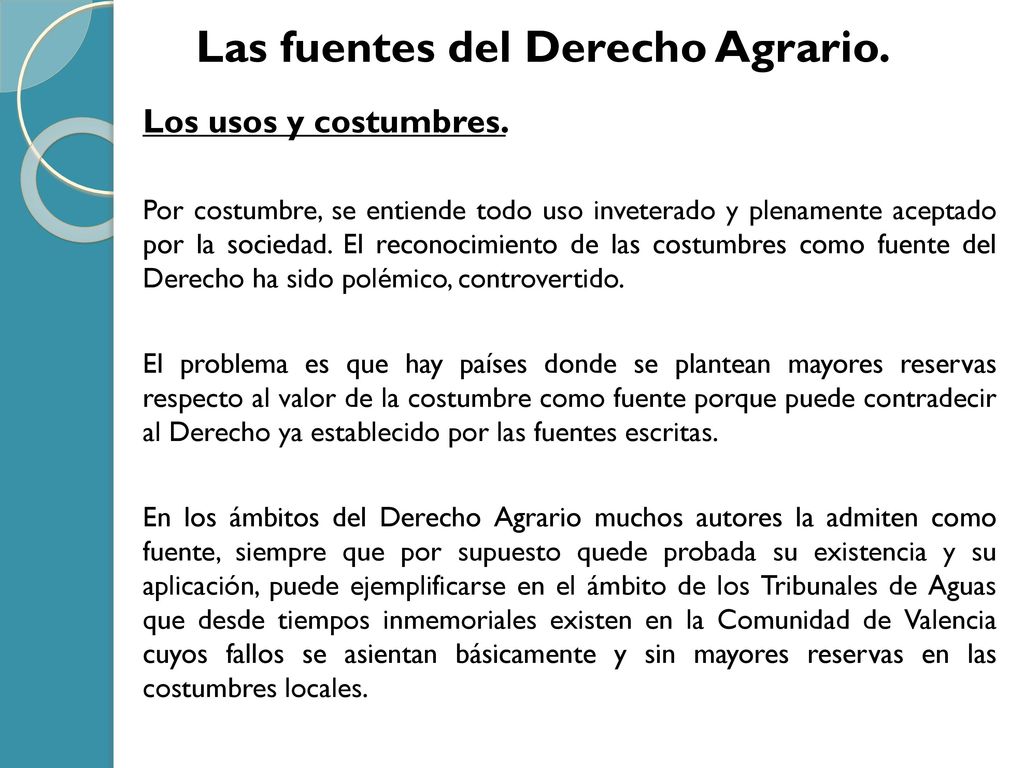 Las fuentes del Derecho Agrario.

Los usos y costumbres.

Por costumbre, se entiende todo uso inveterado y plenamente aceptado por la sociedad. El reconocimiento de las costumbres como fuente del Derecho ha sido polémico, controvertido.

El problema es que hay países donde se plantean mayores reservas respecto al valor de la costumbre como fuente porque puede contradecir al Derecho ya establecido por las fuentes escritas.

En los ámbitos del Derecho Agrario muchos autores la admiten como fuente, siempre que por supuesto quede probada su existencia y su aplicación, puede ejemplificarse en el ámbito de los Tribunales de Aguas que desde tiempos inmemoriales existen en la Comunidad de Valencia cuyos fallos se asientan básicamente y sin mayores reservas en las costumbres locales.